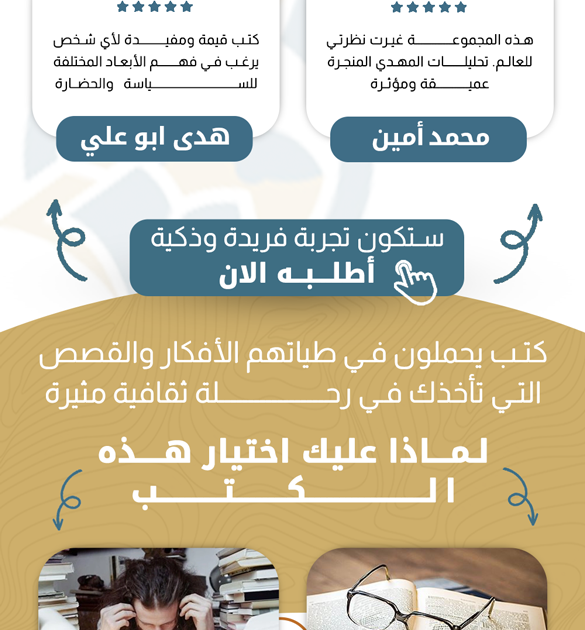 هذه المجموعة غيرت نظرتي للعالم. تحليلات المهدي المنجرة عميقة ومؤثرة

محمد أمين

كتب قيمة ومفيدة لأي شخص يرغب في فهم الأبعاد المختلفة للسياسة والحضارة

هدى ابو علي

ستكون تجربة فريدة وذكية
أطلبه الان

كتب يحملون في طياتهم الأفكار والقصص التي تأخذك في رحلة ثقافية مثيرة

لماذا عليك اختيار هذه الكتب